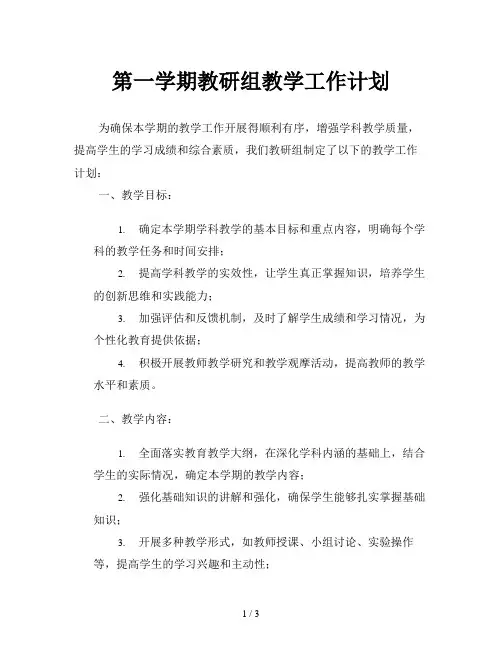 第一学期教研组教学工作计划

为确保本学期的教学工作开展得顺利有序，增强学科教学质量，提高学生的学习成绩和综合素质，我们教研组制定了以下的教学工作计划：

一、教学目标：

1. 确定本学期学科教学的基本目标和重点内容，明确每个学科的教学任务和时间安排；

2. 提高学科教学的实效性，让学生真正掌握知识，培养学生的创新思维和实践能力；

3. 加强评估和反馈机制，及时了解学生成绩和学习情况，为个性化教育提供依据；

4. 积极开展教师教学研究和教学观摩活动，提高教师的教学水平和素质。

二、教学内容：

1. 全面落实教育教学大纲，在深化学科内涵的基础上，结合学生的实际情况，确定本学期的教学内容；

2. 强化基础知识的讲解和强化，确保学生能够扎实掌握基础知识；

3. 开展多种教学形式，如教师授课、小组讨论、实验操作等，提高学生的学习兴趣和主动性；

1 / 3